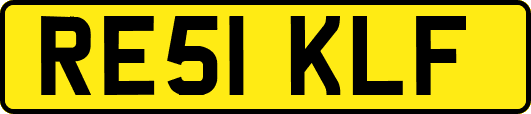 RE51 KLF